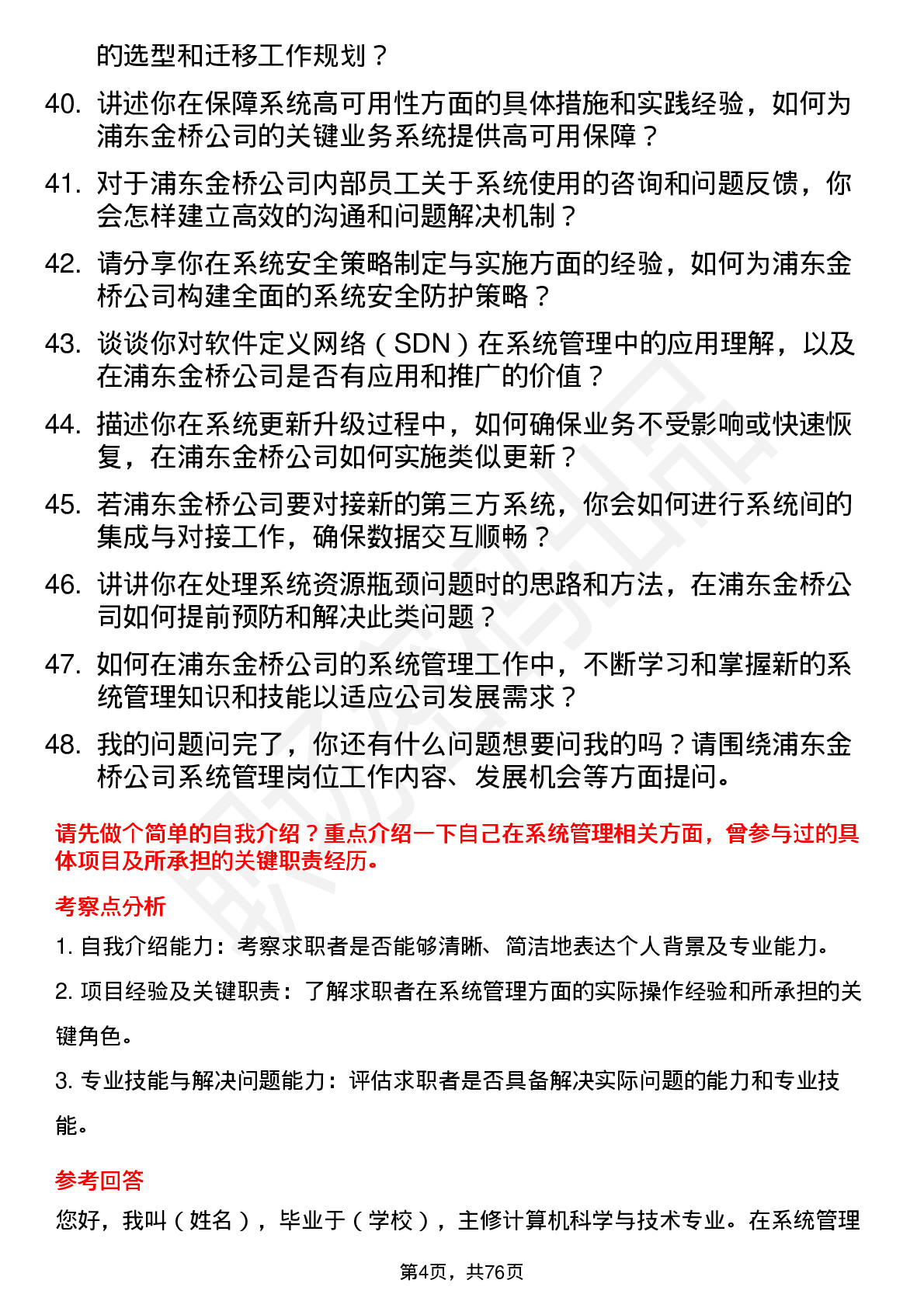 的选型和迁移工作规划？

40. 讲述你在保障系统高可用性方面的具体措施和实践经验，如何为浦东金桥公司的关键业务系统提供高可用保障？

41. 对于浦东金桥公司内部员工关于系统使用的咨询和问题反馈，你会怎样建立高效的沟通和问题解决机制？

42. 请分享你在系统安全策略制定与实施方面的经验，如何为浦东金桥公司构建全面的系统安全防护策略？

43. 谈谈你对软件定义网络（SDN）在系统管理中的应用理解，以及在浦东金桥公司是否有应用和推广的价值？

44. 描述你在系统更新升级过程中，如何确保业务不受影响或快速恢复，在浦东金桥公司如何实施类似更新？

45. 若浦东金桥公司要对接新的第三方系统，你会如何进行系统间的集成与对接工作，确保数据交互顺畅？

46. 讲讲你在处理系统资源瓶颈问题时的思路和方法，在浦东金桥公司如何提前预防和解决此类问题？

47. 如何在浦东金桥公司的系统管理工作中，不断学习和掌握新的系统管理知识和技能以适应公司发展需求？

48. 我的问题问完了，你还有什么问题想要问我的吗？请围绕浦东金桥公司系统管理岗位工作内容、发展机会等方面提问。

请先做个简单的自我介绍？重点介绍一下自己在系统管理相关方面，曾参与过的具体项目及所承担的关键职责经历。

考察点分析

1. 自我介绍能力：考察求职者是否能够清晰、简洁地表达个人背景及专业能力。

2. 项目经验及关键职责：了解求职者在系统管理方面的实际操作经验和所承担的关键角色。

3. 专业技能与解决问题能力：评估求职者是否具备解决实际问题的能力和专业技能。

参考回答

您好，我叫（姓名），毕业于（学校），主修计算机科学与技术专业。在系统管理

第4页，共76页